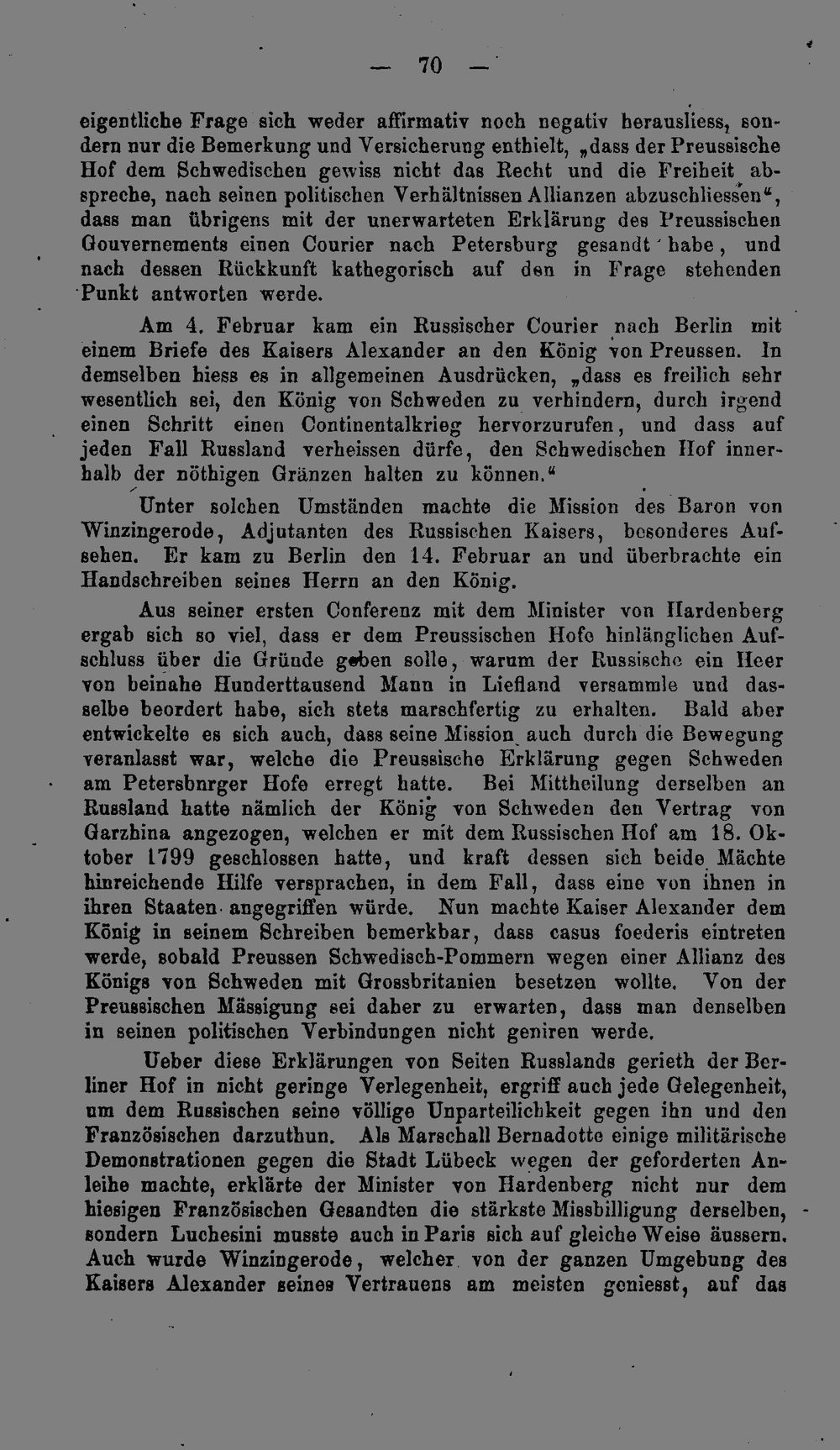 — 70 —

eigentliche Frage sich weder affirmativ noch negativ herausliess, sondern nur die Bemerkung und Versicherung enthielt, „dass der Preussische Hof dem Schwedischen gewiss nicht das Recht und die Freiheit abspreche, nach seinen politischen Verhältnissen Allianzen abzuschliessen“, dass man übrigens mit der unerwarteten Erklärung des Preussischen Gouvernements einen Courier nach Petersburg gesandt habe, und nach dessen Rückkunft kathegorisch auf den in Frage stehenden Punkt antworten werde.

Am 4. Februar kam ein Russischer Courier nach Berlin mit einem Briefe des Kaisers Alexander an den König von Preussen. In demselben hiess es in allgemeinen Ausdrücken, „dass es freilich sehr wesentlich sei, den König von Schweden zu verhindern, durch irgend einen Schritt einen Continentalkrieg hervorzurufen, und dass auf jeden Fall Russland verheissen dürfe, den Schwedischen Hof innerhalb der nöthigen Gränzen halten zu können.“

Unter solchen Umständen machte die Mission des Baron von Winzingerode, Adjutanten des Russischen Kaisers, besonderes Aufsehen. Er kam zu Berlin den 14. Februar an und überbrachte ein Handschreiben seines Herrn an den König.

Aus seiner ersten Conferenz mit dem Minister von Hardenberg ergab sich so viel, dass er dem Preussischen Hofe hinlänglichen Aufschluss über die Gründe geben solle, warum der Russische ein Heer von beinahe Hunderttausend Mann in Liefland versammle und dasselbe beordert habe, sich stets marschfertig zu erhalten. Bald aber entwickelte es sich auch, dass seine Mission auch durch die Bewegung veranlasst war, welche die Preussische Erklärung gegen Schweden am Petersbnrger Hofe erregt hatte. Bei Mittheilung derselben an Russland hatte nämlich der König von Schweden den Vertrag von Garzhina angezogen, welchen er mit dem Russischen Hof am 18. Oktober 1799 geschlossen hatte, und kraft dessen sich beide Mächte hinreichende Hilfe versprachen, in dem Fall, dass eine von ihnen in ihren Staaten angegriffen würde. Nun machte Kaiser Alexander dem König in seinem Schreiben bemerkbar, dass casus foederis eintreten werde, sobald Preussen Schwedisch-Pommern wegen einer Allianz des Königs von Schweden mit Grossbritanien besetzen wollte. Von der Preussischen Mässigung sei daher zu erwarten, dass man denselben in seinen politischen Verbindungen nicht geniren werde.

Ueber diese Erklärungen von Seiten Russlands gerieth der Berliner Hof in nicht geringe Verlegenheit, ergriff auch jede Gelegenheit, um dem Russischen seine völlige Unparteilichkeit gegen ihn und den Französischen darzuthun. Als Marschall Bernadotte einige militärische Demonstrationen gegen die Stadt Lübeck wegen der geforderten Anleihe machte, erklärte der Minister von Hardenberg nicht nur dem hiesigen Französischen Gesandten die stärkste Missbilligung derselben, sondern Luchesini musste auch in Paris sich auf gleiche Weise äussern. Auch wurde Winzingerode, welcher von der ganzen Umgebung des Kaisers Alexander seines Vertrauens am meisten geniesst, auf das